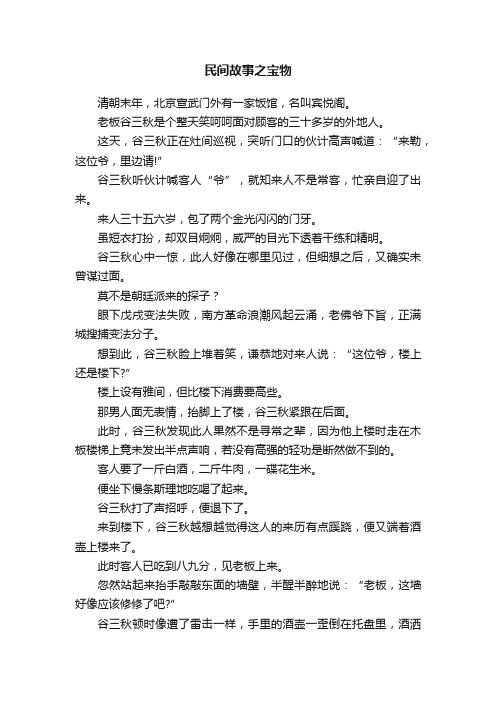 民间故事之宝物

清朝末年，北京宣武门外有一家饭馆，名叫宾悦阁。

老板谷三秋是个整天笑呵呵面对顾客的三十多岁的外地人。

这天，谷三秋正在灶间巡视，突听门口的伙计高声喊道：“来勒，这位爷，里边请!”

谷三秋听伙计喊客人“爷”，就知来人不是常客，忙亲自迎了出来。

来人三十五六岁，包了两个金光闪闪的门牙。

虽短衣打扮，却双目炯炯，威严的目光下透着干练和精明。

谷三秋心中一惊，此人好像在哪里见过，但细想之后，又确实未曾谋过面。

莫不是朝廷派来的探子？

眼下戊戌变法失败，南方革命浪潮风起云涌，老佛爷下旨，正满城搜捕变法分子。

想到此，谷三秋脸上堆着笑，谦恭地对来人说：“这位爷，楼上还是楼下?”

楼上设有雅间，但比楼下消费要高些。

那男人面无表情，抬脚上了楼，谷三秋紧跟在后面。

此时，谷三秋发现此人果然不是寻常之辈，因为他上楼时走在木板楼梯上竟未发出半点声响，若没有高强的轻功是断然做不到的。

客人要了一斤白酒，二斤牛肉，一碟花生米。

便坐下慢条斯理地吃喝了起来。

谷三秋打了声招呼，便退下了。

来到楼下，谷三秋越想越觉得这人的来历有点蹊跷，便又端着酒壶上楼来了。

此时客人已吃到八九分，见老板上来。

忽然站起来抬手敲敲东面的墙壁，半醒半醉地说：“老板，这墙好像应该修修了吧?”

谷三秋顿时像遭了雷击一样，手里的酒壶一歪倒在托盘里，酒洒